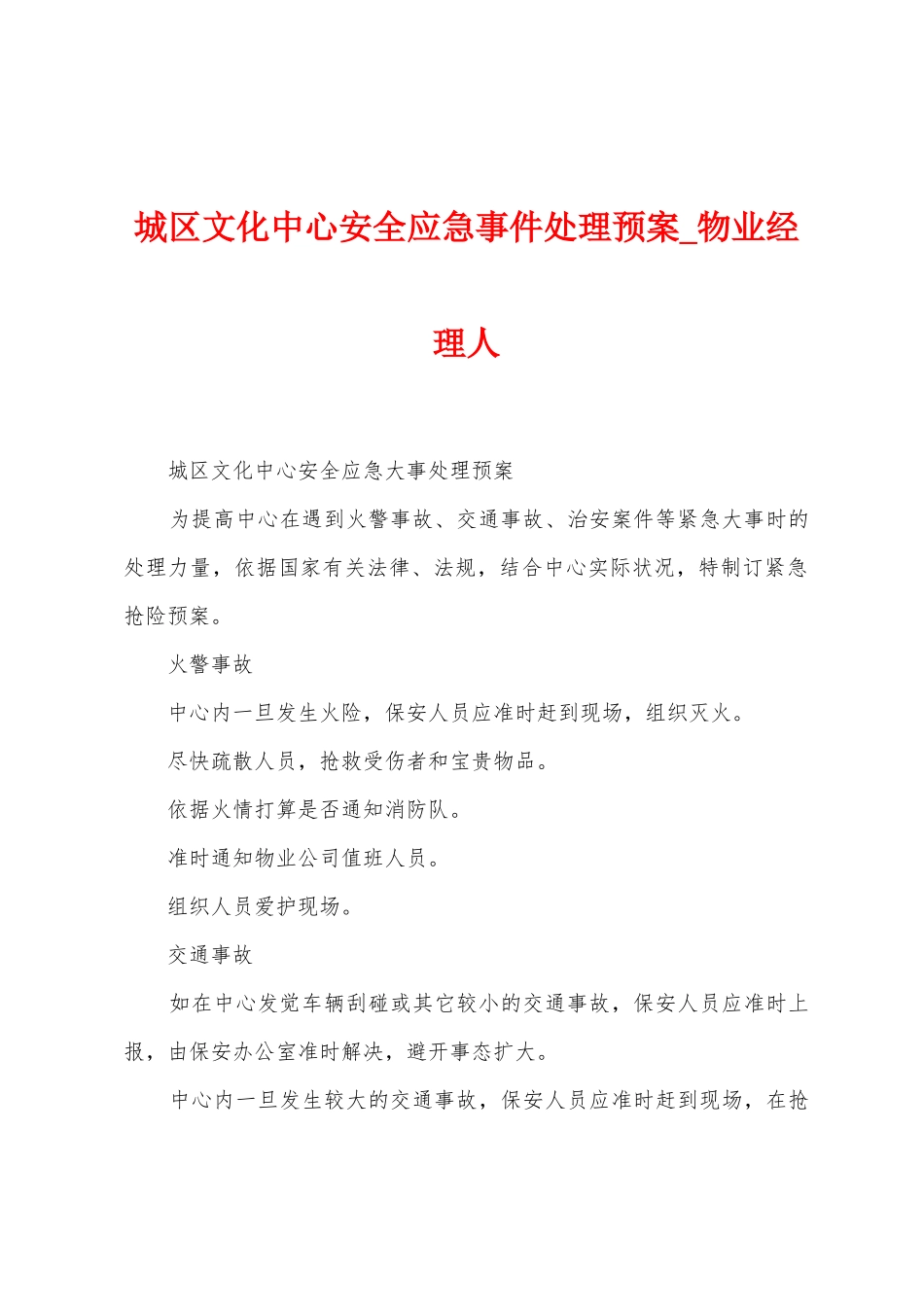 城区文化中心安全应急事件处理预案_物业经理人

城区文化中心安全应急大事处理预案

为提高中心在遇到火警事故、交通事故、治安案件等紧急大事时的处理力量，依据国家有关法律、法规，结合中心实际状况，特制订紧急抢险预案。

火警事故

中心内一旦发生火险，保安人员应准时赶到现场，组织灭火。

尽快疏散人员，抢救受伤者和宝贵物品。

依据火情打算是否通知消防队。

准时通知物业公司值班人员。

组织人员爱护现场。

交通事故

如在中心发觉车辆刮碰或其它较小的交通事故，保安人员应准时上报，由保安办公室准时解决，避开事态扩大。

中心内一旦发生较大的交通事故，保安人员应准时赶到现场，在抢